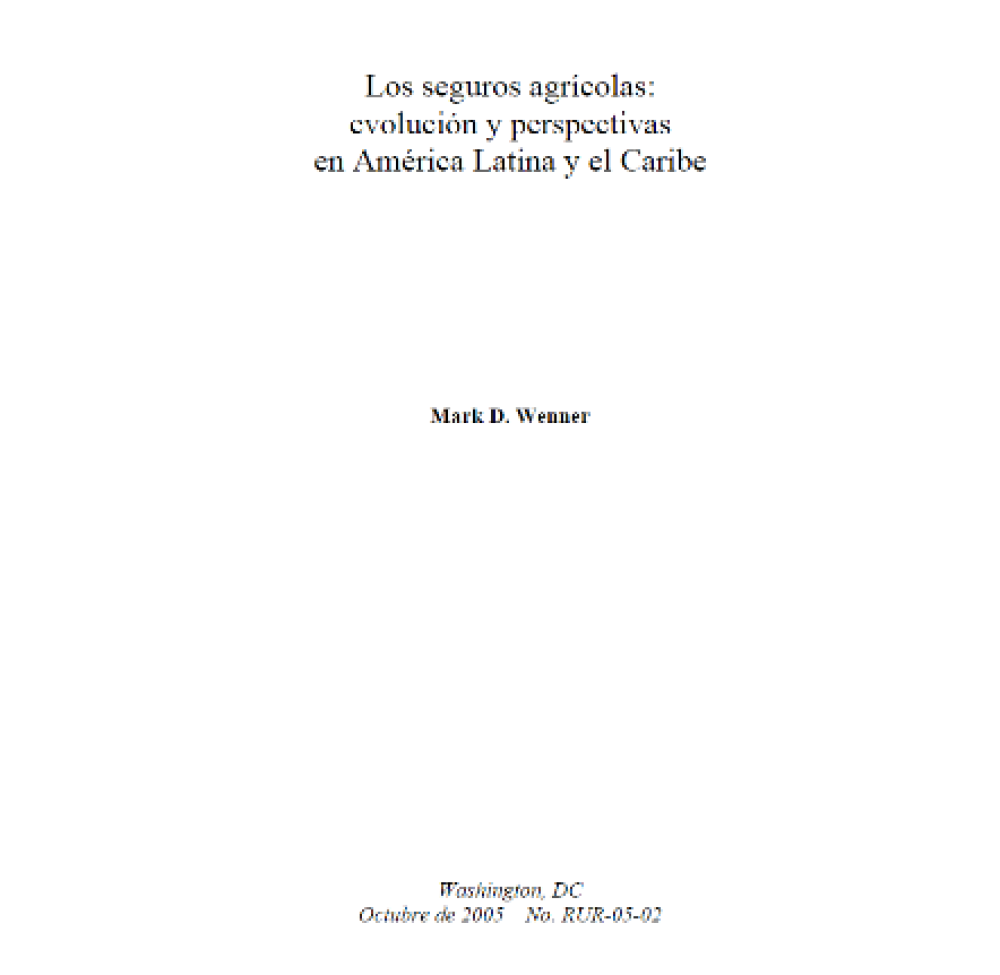 Los seguros agrícolas:
evolución y perspectivas
en América Latina y el Caribe

Mark D. Wenner

Washington, DC
Octubre de 2005 No. RUR-05-02